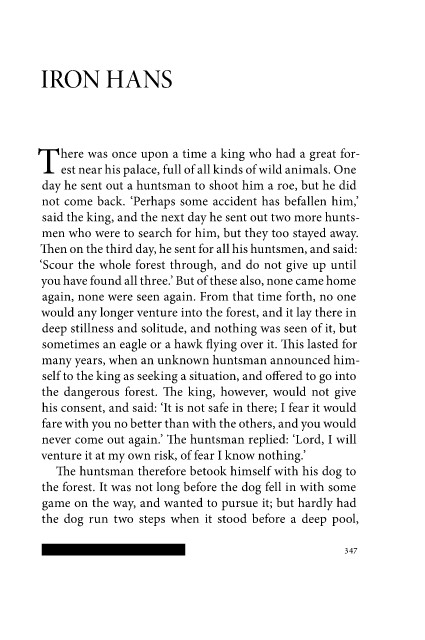 IRON HANS

There was once upon a time a king who had a great forest near his palace, full of all kinds of wild animals. One day he sent out a huntsman to shoot him a roe, but he did not come back. 'Perhaps some accident has befallen him,' said the king, and the next day he sent out two more huntsmen who were to search for him, but they too stayed away. Then on the third day, he sent for all his huntsmen, and said: 'Scour the whole forest through, and do not give up until you have found all three.' But of these also, none came home again, none were seen again. From that time forth, no one would any longer venture into the forest, and it lay there in deep stillness and solitude, and nothing was seen of it, but sometimes an eagle or a hawk flying over it. This lasted for many years, when an unknown huntsman announced himself to the king as seeking a situation, and offered to go into the dangerous forest. The king, however, would not give his consent, and said: 'It is not safe in there; I fear it would fare with you no better than with the others, and you would never come out again.' The huntsman replied: 'Lord, I will venture it at my own risk, of fear I know nothing.'

The huntsman therefore betook himself with his dog to the forest. It was not long before the dog fell in with some game on the way, and wanted to pursue it; but hardly had the dog run two steps when it stood before a deep pool,

347